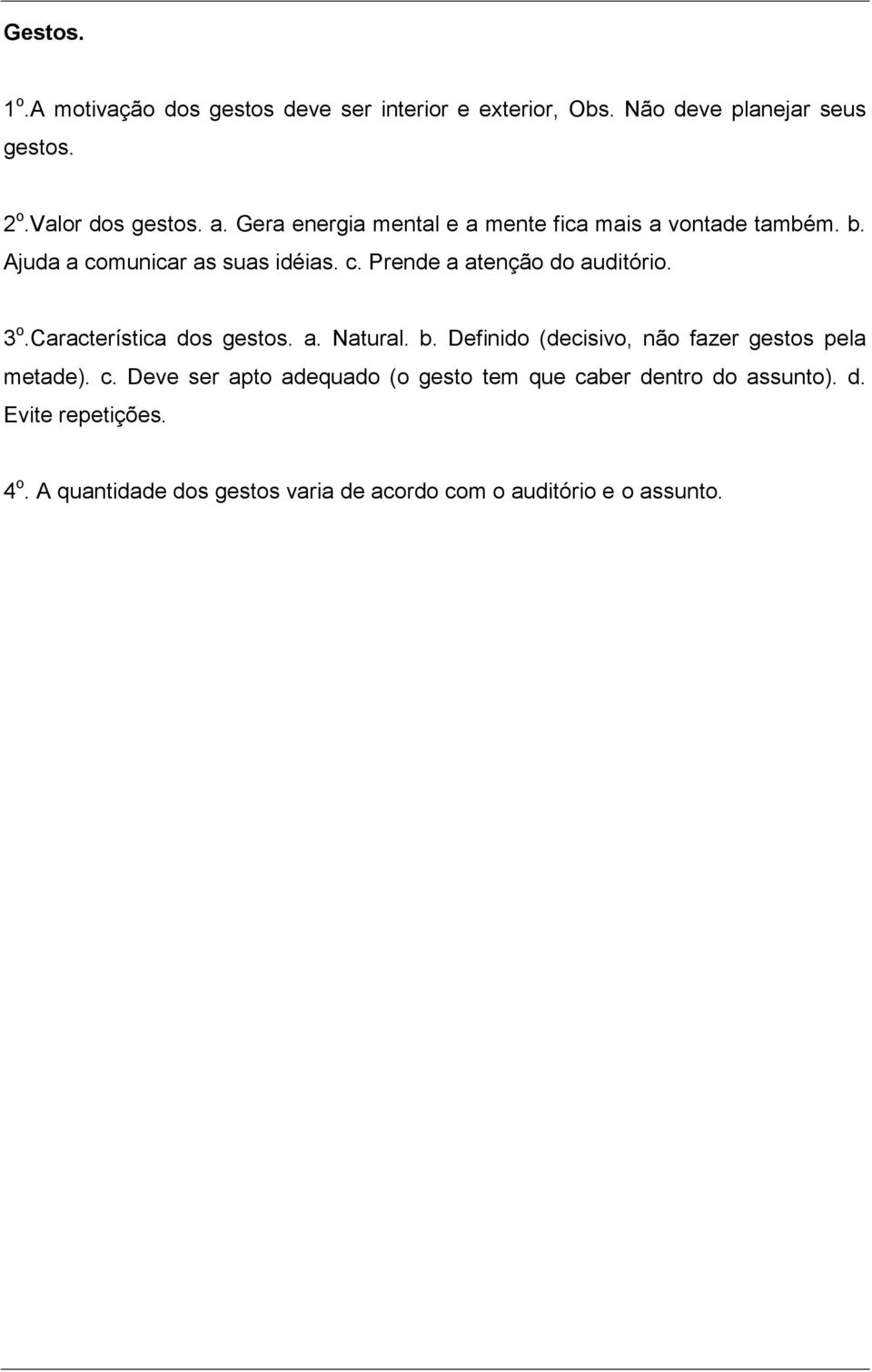 Gestos.

1º.A motivação dos gestos deve ser interior e exterior, Obs. Não deve planejar seus gestos.

2º.Valor dos gestos. a. Gera energia mental e a mente fica mais a vontade também. b. Ajuda a comunicar as suas idéias. c. Prende a atenção do auditório.

3º.Característica dos gestos. a. Natural. b. Definido (decisivo, não fazer gestos pela metade). c. Deve ser apto adequado (o gesto tem que caber dentro do assunto). d. Evite repetições.

4º. A quantidade dos gestos varia de acordo com o auditório e o assunto.